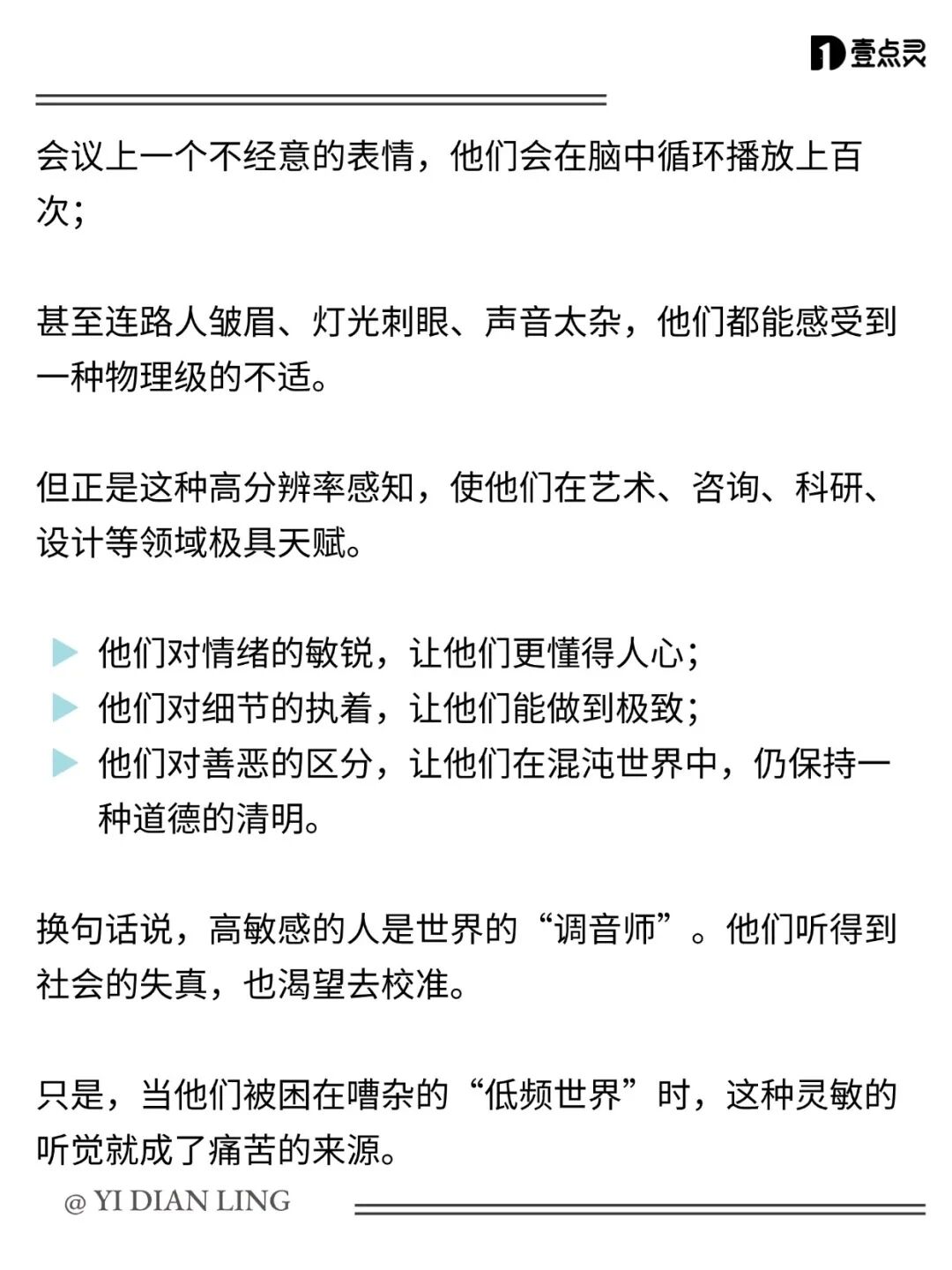 壹点灵

会议上一个不经意的表情，他们会在脑中循环播放上百次；

甚至连路人皱眉、灯光刺眼、声音太杂，他们都能感受到一种物理级的不适。

但正是这种高分辨率感知，使他们在艺术、咨询、科研、设计等领域极具天赋。

▶ 他们对情绪的敏锐，让他们更懂得人心；
▶ 他们对细节的执着，让他们能做到极致；
▶ 他们对善恶的区分，让他们在混沌世界中，仍保持一种道德的清明。

换句话说，高敏感的人是世界的“调音师”。他们听得到社会的失真，也渴望去校准。

只是，当他们被困在嘈杂的“低频世界”时，这种灵敏的听觉就成了痛苦的来源。

@ YI DIAN LING